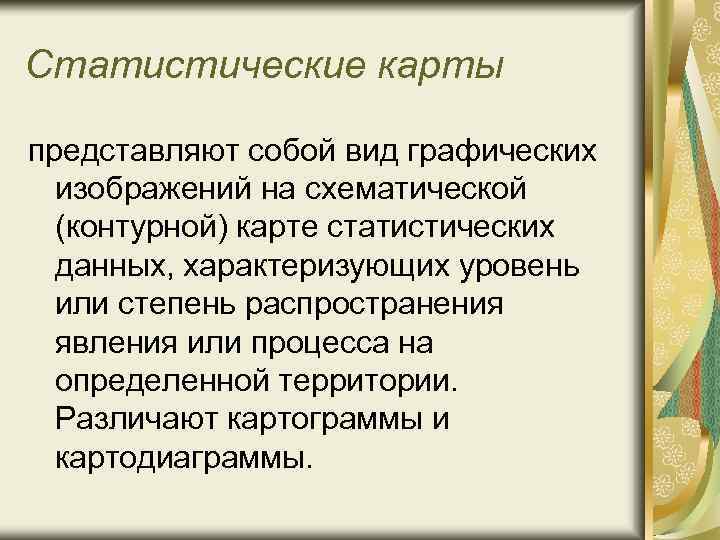 Статистические карты

представляют собой вид графических изображений на схематической (контурной) карте статистических данных, характеризующих уровень или степень распространения явления или процесса на определенной территории. Различают картограммы и картодиаграммы.